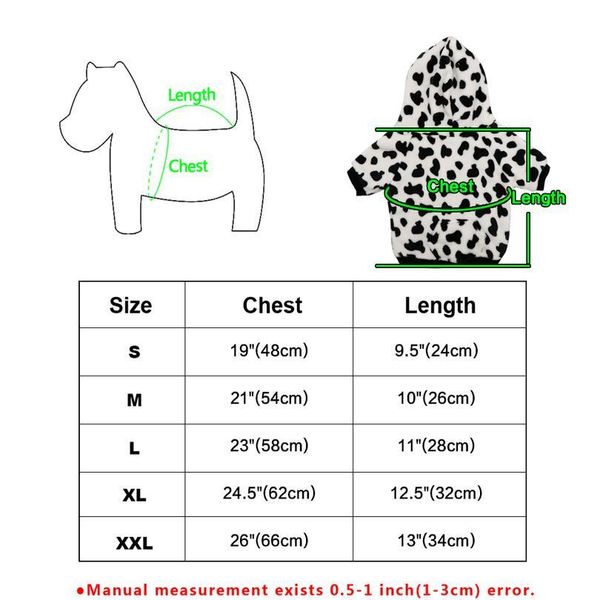 Length
Chest

Chest
Length

| Size | Chest | Length |
|---|---|---|
| S | 19"(48cm) | 9.5"(24cm) |
| M | 21"(54cm) | 10"(26cm) |
| L | 23"(58cm) | 11"(28cm) |
| XL | 24.5"(62cm) | 12.5"(32cm) |
| XXL | 26"(66cm) | 13"(34cm) |

●Manual measurement exists 0.5-1 inch(1-3cm) error.